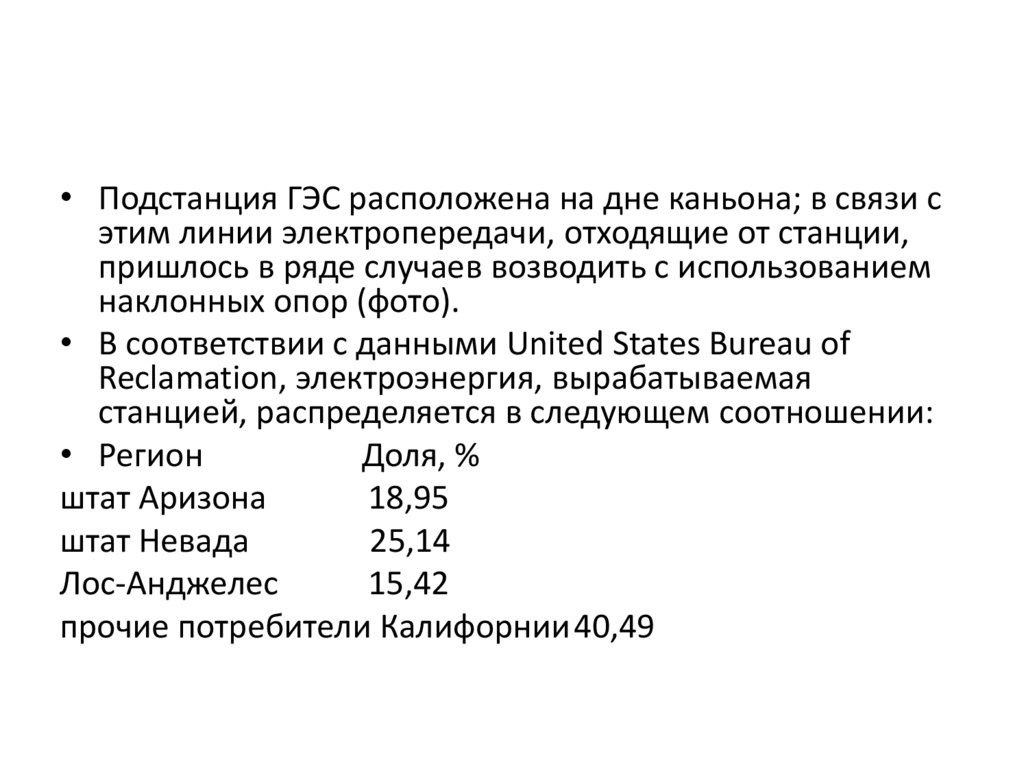 • Подстанция ГЭС расположена на дне каньона; в связи с этим линии электропередачи, отходящие от станции, пришлось в ряде случаев возводить с использованием наклонных опор (фото).

• В соответствии с данными United States Bureau of Reclamation, электроэнергия, вырабатываемая станцией, распределяется в следующем соотношении:

• Регион Доля, %

штат Аризона 18,95

штат Невада 25,14

Лос-Анджелес 15,42

прочие потребители Калифорнии 40,49